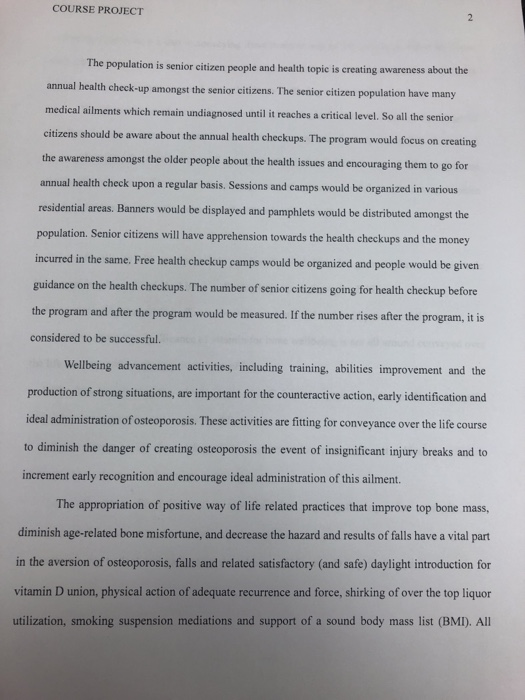 COURSE PROJECT

2

The population is senior citizen people and health topic is creating awareness about the annual health check-up amongst the senior citizens. The senior citizen population have many medical ailments which remain undiagnosed until it reaches a critical level. So all the senior citizens should be aware about the annual health checkups. The program would focus on creating the awareness amongst the older people about the health issues and encouraging them to go for annual health check upon a regular basis. Sessions and camps would be organized in various residential areas. Banners would be displayed and pamphlets would be distributed amongst the population. Senior citizens will have apprehension towards the health checkups and the money incurred in the same. Free health checkup camps would be organized and people would be given guidance on the health checkups. The number of senior citizens going for health checkup before the program and after the program would be measured. If the number rises after the program, it is considered to be successful.

Wellbeing advancement activities, including training, abilities improvement and the production of strong situations, are important for the counteractive action, early identification and ideal administration of osteoporosis. These activities are fitting for conveyance over the life course to diminish the danger of creating osteoporosis the event of insignificant injury breaks and to increment early recognition and encourage ideal administration of this ailment.

The appropriation of positive way of life related practices that improve top bone mass, diminish age-related bone misfortune, and decrease the hazard and results of falls have a vital part in the aversion of osteoporosis, falls and related satisfactory (and safe) daylight introduction for vitamin D union, physical action of adequate recurrence and force, shirking of over the top liquor utilization, smoking suspension mediations and support of a sound body mass list (BMI). All